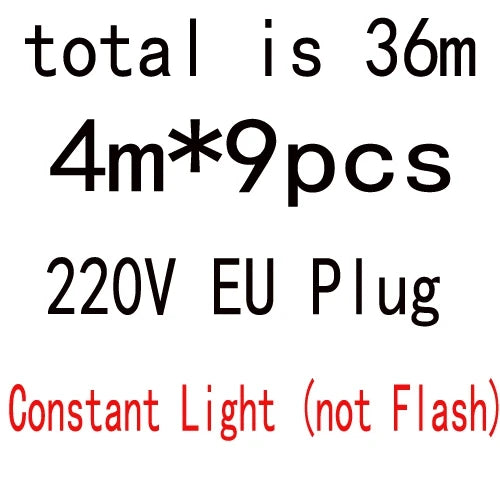 total is 36m

4m*9pcs

220V EU Plug

Constant Light (not Flash)